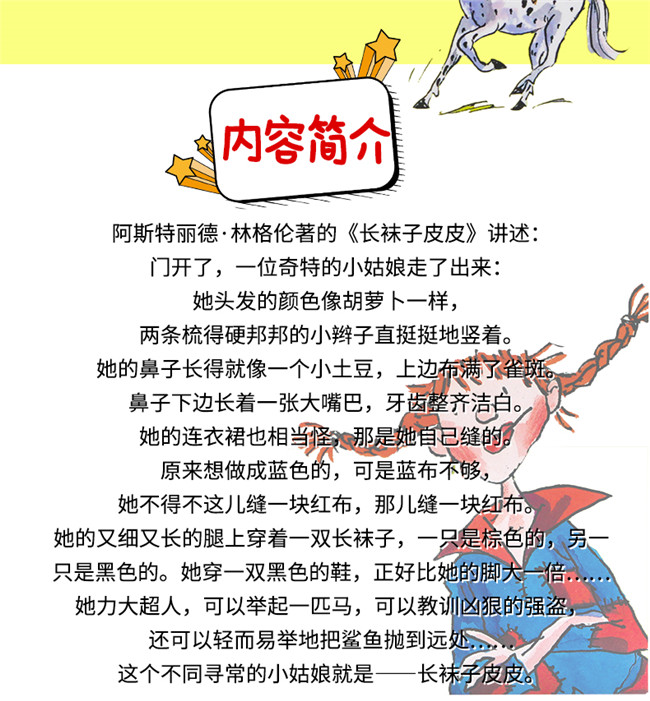 内容简介

阿斯特丽德·林格伦著的《长袜子皮皮》讲述：

门开了，一位奇特的小姑娘走了出来：

她头发的颜色像胡萝卜一样，

两条梳得硬邦邦的小辫子直挺挺地竖着。

她的鼻子长得就像一个小土豆，上边布满了雀斑。

鼻子下边长着一张大嘴巴，牙齿整齐洁白。

她的连衣裙也相当怪，那是她自己缝的。

原来想做成蓝色的，可是蓝布不够，

她不得不这儿缝一块红布，那儿缝一块红布。

她的又细又长的腿上穿着一双长袜子，一只是棕色的，另一只是黑色的。她穿一双黑色的鞋，正好比她的脚大一倍……

她力大超人，可以举起一匹马，可以教训凶狠的强盗，

还可以轻而易举地把鲨鱼抛到远处……

这个不同寻常的小姑娘就是——长袜子皮皮。